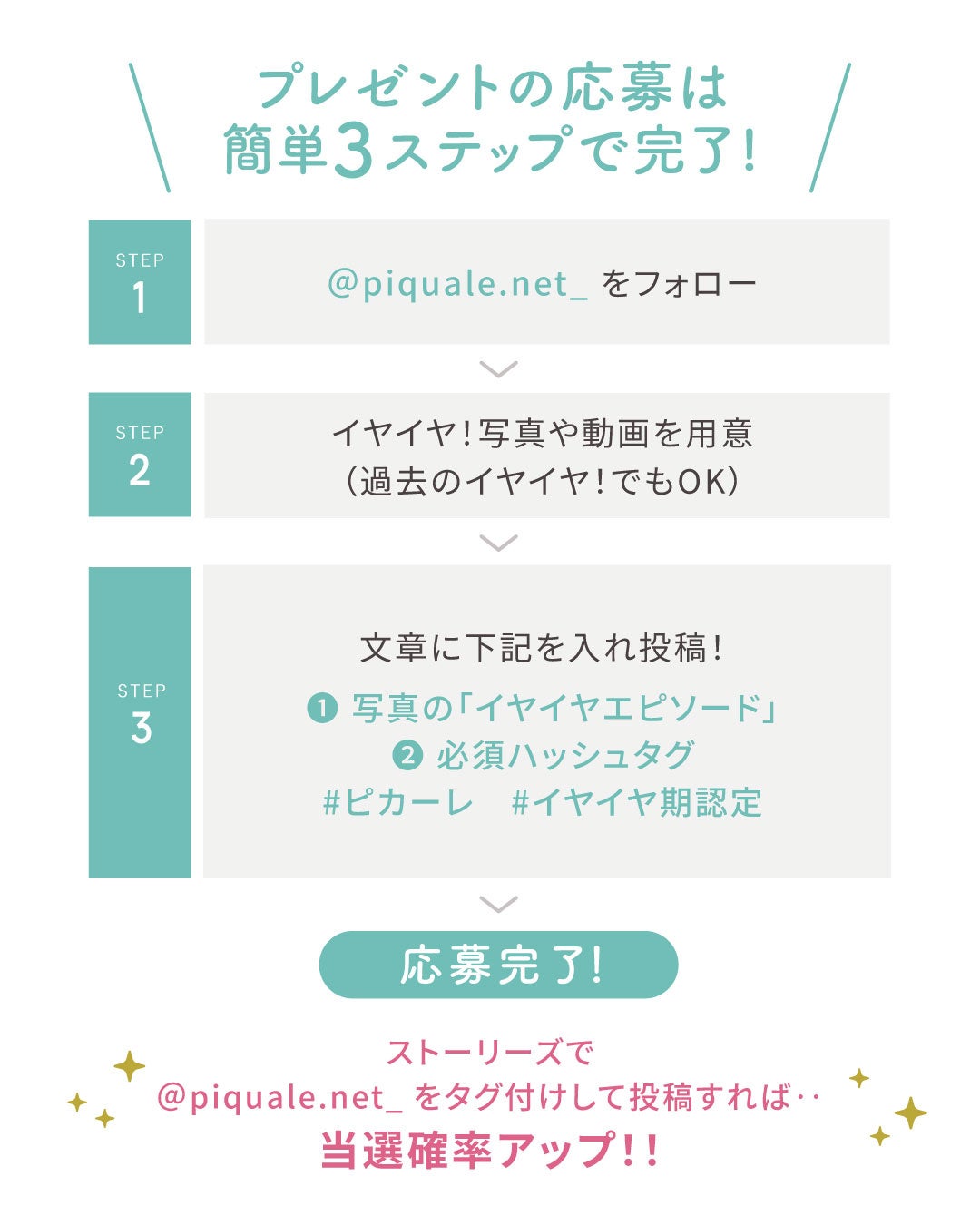 プレゼントの応募は
簡単3ステップで完了!

STEP
1

@piquale.net_ をフォロー

STEP
2

イヤイヤ!写真や動画を用意
(過去のイヤイヤ!でもOK)

STEP
3

文章に下記を入れ投稿!
❶ 写真の「イヤイヤエピソード」
❷ 必須ハッシュタグ
#ピカーレ #イヤイヤ期認定

応募完了!

ストーリーズで
@piquale.net_ をタグ付けして投稿すれば‥
当選確率アップ!!